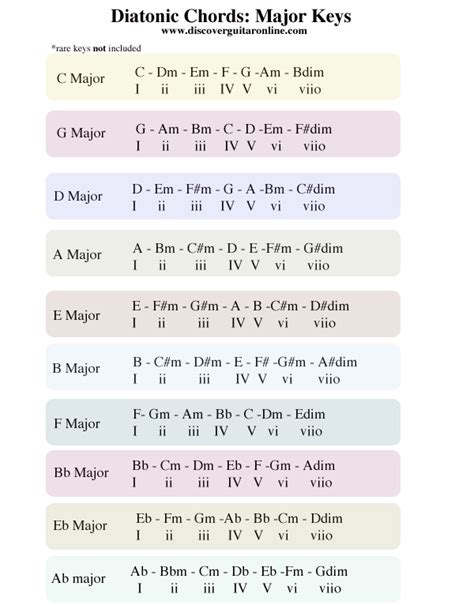 Diatonic Chords: Major Keys
www.discoverguitaronline.com

*rare keys not included

C Major
C - Dm - Em - F - G -Am - Bdim
I ii iii IV V vi viio

G Major
G - Am - Bm - C - D -Em - F#dim
I ii iii IV V vi viio

D Major
D - Em - F#m - G - A -Bm - C#dim
I ii iii IV V vi viio

A Major
A - Bm - C#m - D - E -F#m - G#dim
I ii iii IV V vi viio

E Major
E - F#m - G#m - A - B -C#m - D#dim
I ii iii IV V vi viio

B Major
B - C#m - D#m - E - F# -G#m - A#dim
I ii iii IV V vi viio

F Major
F- Gm - Am - Bb - C -Dm - Edim
I ii iii IV V vi viio

Bb Major
Bb - Cm - Dm - Eb - F -Gm - Adim
I ii iii IV V vi viio

Eb Major
Eb - Fm - Gm -Ab - Bb -Cm - Ddim
I ii iii IV V vi viio

Ab major
Ab - Bbm - Cm - Db - Eb -Fm - Gdim
I ii iii IV V vi viio